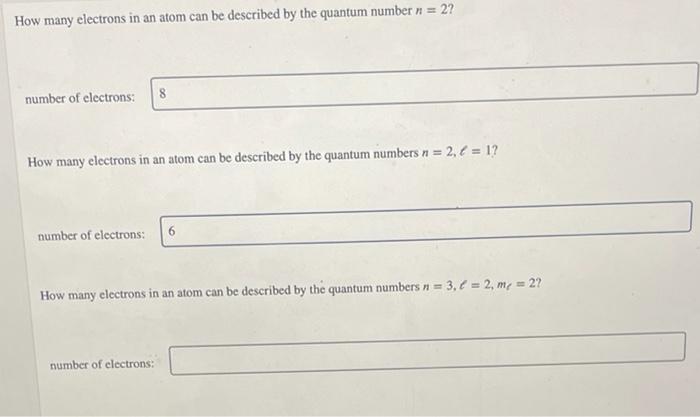 How many electrons in an atom can be described by the quantum number $n = 2$?

number of electrons: 8

How many electrons in an atom can be described by the quantum numbers $n = 2, \ell = 1$?

number of electrons: 6

How many electrons in an atom can be described by the quantum numbers $n = 3, \ell = 2, m_\ell = 2$?

number of electrons: